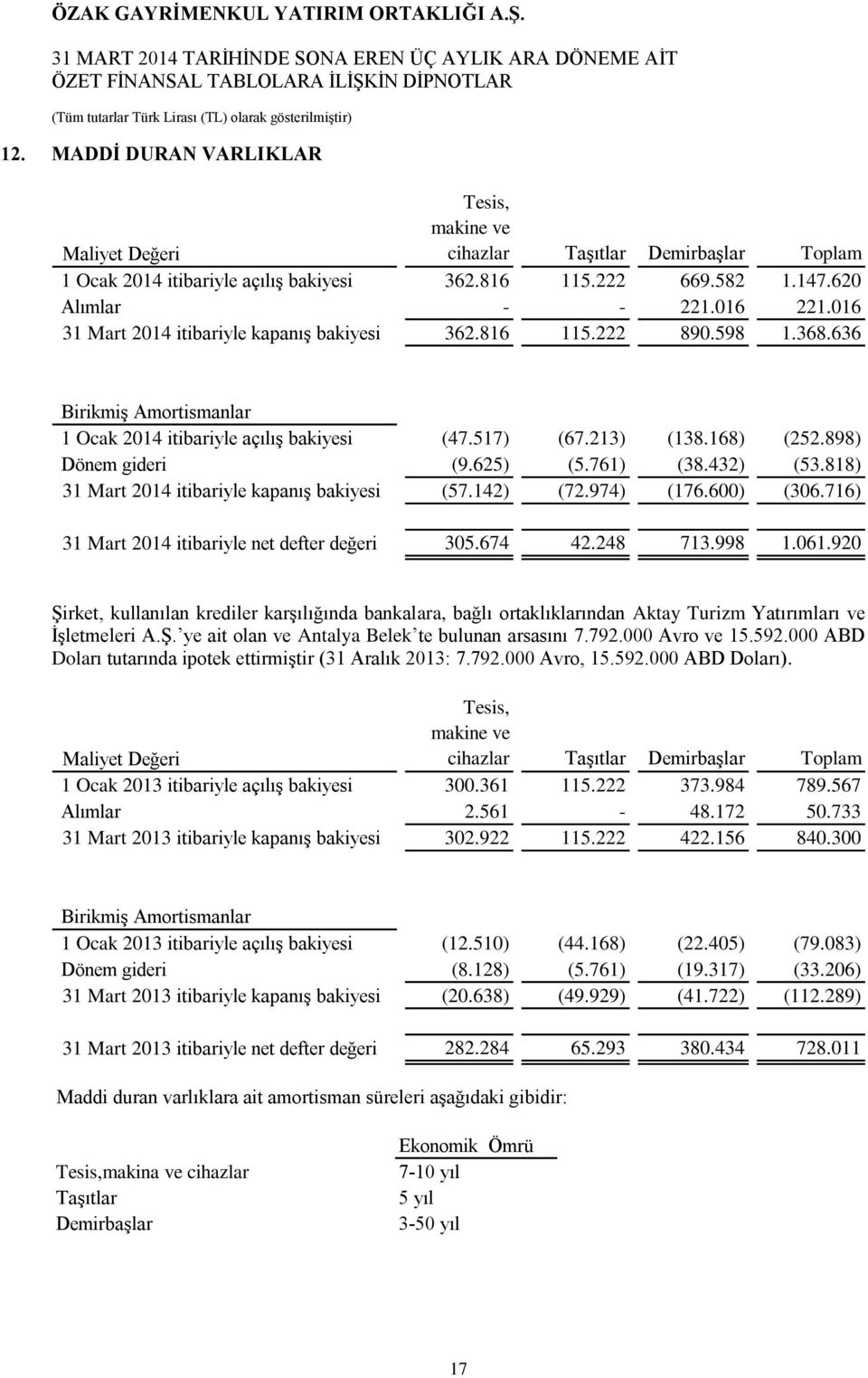 ÖZAK GAYRİMENKUL YATIRIM ORTAKLIĞI A.Ş.

31 MART 2014 TARİHİNDE SONA EREN ÜÇ AYLIK ARA DÖNEME AİT ÖZET FİNANSAL TABLOLARA İLİŞKİN DİPNOTLAR

(Tüm tutarlar Türk Lirası (TL) olarak gösterilmiştir)

12. MADDİ DURAN VARLIKLAR

| Maliyet Değeri | Tesis, makine ve cihazlar | Taşıtlar | Demirbaşlar | Toplam |
|---|---|---|---|---|
| 1 Ocak 2014 itibariyle açılış bakiyesi | 362.816 | 115.222 | 669.582 | 1.147.620 |
| Alımlar | - | - | 221.016 | 221.016 |
| 31 Mart 2014 itibariyle kapanış bakiyesi | 362.816 | 115.222 | 890.598 | 1.368.636 |
| Birikmiş Amortismanlar | | | | |
| 1 Ocak 2014 itibariyle açılış bakiyesi | (47.517) | (67.213) | (138.168) | (252.898) |
| Dönem gideri | (9.625) | (5.761) | (38.432) | (53.818) |
| 31 Mart 2014 itibariyle kapanış bakiyesi | (57.142) | (72.974) | (176.600) | (306.716) |
| 31 Mart 2014 itibariyle net defter değeri | 305.674 | 42.248 | 713.998 | 1.061.920 |

Şirket, kullanılan krediler karşılığında bankalara, bağlı ortaklıklarından Aktay Turizm Yatırımları ve İşletmeleri A.Ş.'ye ait olan ve Antalya Belek'te bulunan arsasını 7.792.000 Avro ve 15.592.000 ABD Doları tutarında ipotek ettirmiştir (31 Aralık 2013: 7.792.000 Avro, 15.592.000 ABD Doları).

| Maliyet Değeri | Tesis, makine ve cihazlar | Taşıtlar | Demirbaşlar | Toplam |
|---|---|---|---|---|
| 1 Ocak 2013 itibariyle açılış bakiyesi | 300.361 | 115.222 | 373.984 | 789.567 |
| Alımlar | 2.561 | - | 48.172 | 50.733 |
| 31 Mart 2013 itibariyle kapanış bakiyesi | 302.922 | 115.222 | 422.156 | 840.300 |
| Birikmiş Amortismanlar | | | | |
| 1 Ocak 2013 itibariyle açılış bakiyesi | (12.510) | (44.168) | (22.405) | (79.083) |
| Dönem gideri | (8.128) | (5.761) | (19.317) | (33.206) |
| 31 Mart 2013 itibariyle kapanış bakiyesi | (20.638) | (49.929) | (41.722) | (112.289) |
| 31 Mart 2013 itibariyle net defter değeri | 282.284 | 65.293 | 380.434 | 728.011 |

Maddi duran varlıklara ait amortisman süreleri aşağıdaki gibidir:

| | Ekonomik Ömrü |
|---|---|
| Tesis,makina ve cihazlar | 7-10 yıl |
| Taşıtlar | 5 yıl |
| Demirbaşlar | 3-50 yıl |

17